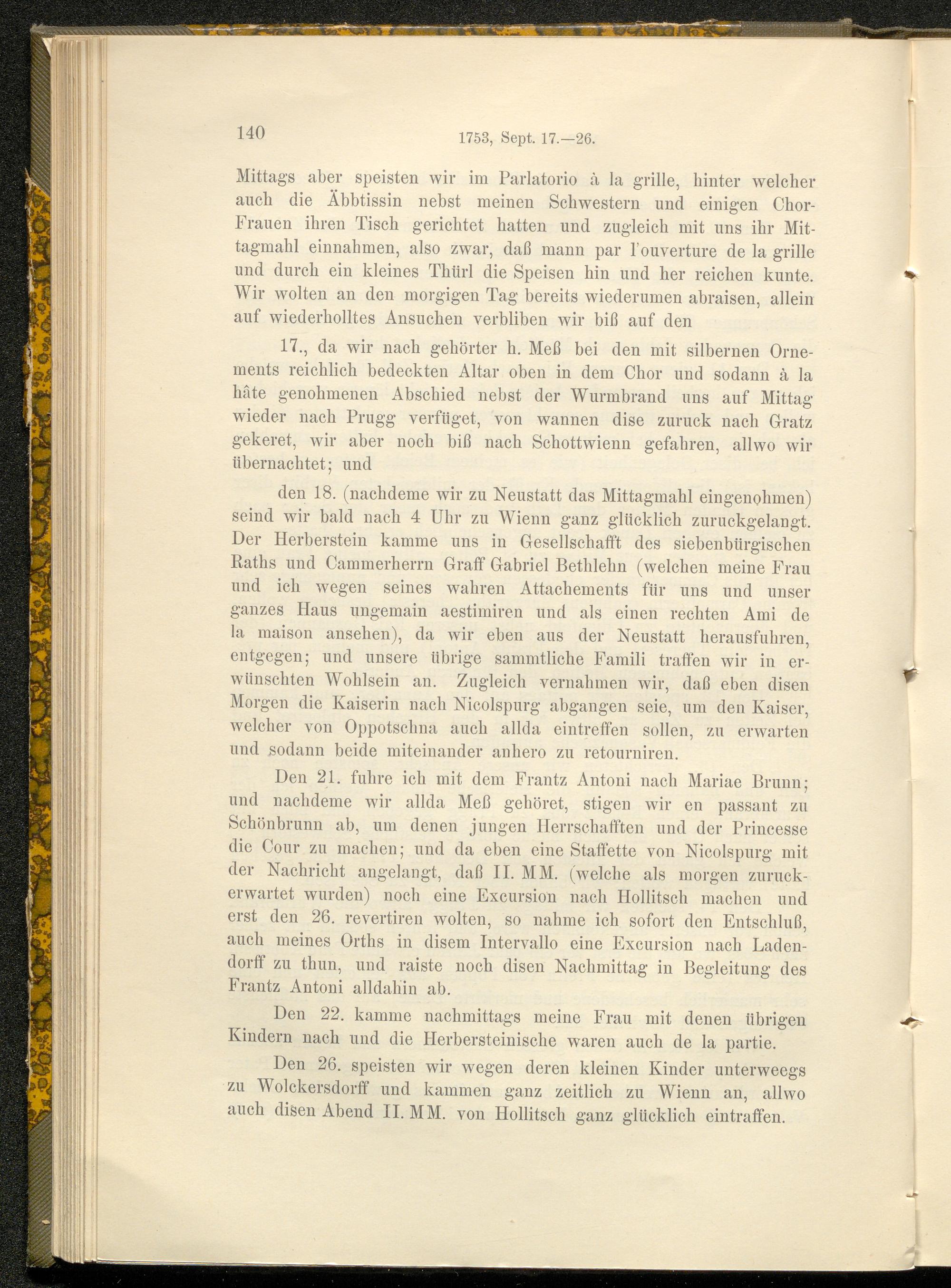 140 1753, Sept. 17.—26.

Mittags aber speisten wir im Parlatorio à la grille, hinter welcher auch die Äbbtissin nebst meinen Schwestern und einigen Chor-Frauen ihren Tisch gerichtet hatten und zugleich mit uns ihr Mittagmahl einnahmen, also zwar, daß mann par l'ouverture de la grille und durch ein kleines Thürl die Speisen hin und her reichen kunte. Wir wolten an den morgigen Tag bereits wiederumen abraisen, allein auf wiederholltes Ansuchen verbliben wir biß auf den

17., da wir nach gehörter h. Meß bei den mit silbernen Ornements reichlich bedeckten Altar oben in dem Chor und sodann à la hâte genohmenen Abschied nebst der Wurmbrand uns auf Mittag wieder nach Prugg verfüget, von wannen dise zuruck nach Gratz gekeret, wir aber noch biß nach Schottwienn gefahren, allwo wir übernachtet; und

den 18. (nachdeme wir zu Neustatt das Mittagmahl eingenohmen) seind wir bald nach 4 Uhr zu Wienn ganz glücklich zuruckgelangt. Der Herberstein kamme uns in Gesellschafft des siebenbürgischen Raths und Cammerherrn Graff Gabriel Bethlehn (welchen meine Frau und ich wegen seines wahren Attachements für uns und unser ganzes Haus ungemain aestimiren und als einen rechten Ami de la maison ansehen), da wir eben aus der Neustatt herausfuhren, entgegen; und unsere übrige sammtliche Famili traffen wir in erwünschten Wohlsein an. Zugleich vernahmen wir, daß eben disen Morgen die Kaiserin nach Nicolspurg abgangen seie, um den Kaiser, welcher von Oppotschna auch allda eintreffen sollen, zu erwarten und sodann beide miteinander anhero zu retourniren.

Den 21. fuhre ich mit dem Frantz Antoni nach Mariae Brunn; und nachdeme wir allda Meß gehöret, stigen wir en passant zu Schönbrunn ab, um denen jungen Herrschafften und der Princesse die Cour zu machen; und da eben eine Staffette von Nicolspurg mit der Nachricht angelangt, daß II. MM. (welche als morgen zuruckerwartet wurden) noch eine Excursion nach Hollitsch machen und erst den 26. revertiren wolten, so nahme ich sofort den Entschluß, auch meines Orths in disem Intervallo eine Excursion nach Ladendorff zu thun, und raiste noch disen Nachmittag in Begleitung des Frantz Antoni alldahin ab.

Den 22. kamme nachmittags meine Frau mit denen übrigen Kindern nach und die Herbersteinische waren auch de la partie.

Den 26. speisten wir wegen deren kleinen Kinder unterweegs zu Wolckersdorff und kammen ganz zeitlich zu Wienn an, allwo auch disen Abend II. MM. von Hollitsch ganz glücklich eintraffen.